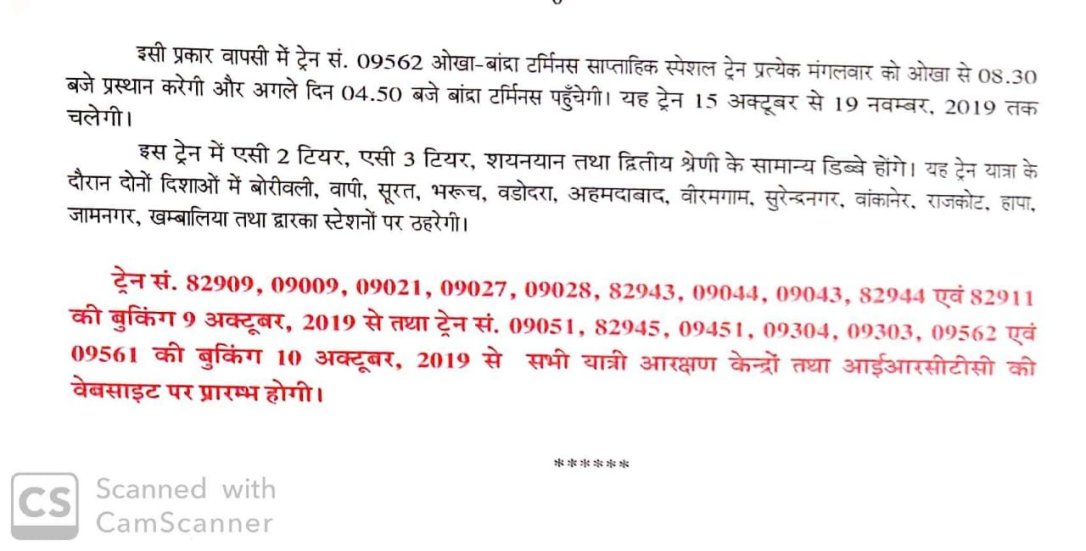 इसी प्रकार वापसी में ट्रेन सं. 09562 ओखा-बांद्रा टर्मिनस साप्ताहिक स्पेशल ट्रेन प्रत्येक मंगलवार को ओखा से 08.30 बजे प्रस्थान करेगी और अगले दिन 04.50 बजे बांद्रा टर्मिनस पहुँचेगी। यह ट्रेन 15 अक्टूबर से 19 नवम्बर, 2019 तक चलेगी।

इस ट्रेन में एसी 2 टियर, एसी 3 टियर, शयनयान तथा द्वितीय श्रेणी के सामान्य डिब्बे होंगे। यह ट्रेन यात्रा के दौरान दोनों दिशाओं में बोरीवली, वापी, सूरत, भरूच, वडोदरा, अहमदाबाद, वीरमगाम, सुरेन्द्रनगर, वांकानेर, राजकोट, हापा, जामनगर, खम्बालिया तथा द्वारका स्टेशनों पर ठहरेगी।

ट्रेन सं. 82909, 09009, 09021, 09027, 09028, 82943, 09044, 09043, 82944 एवं 82911 की बुकिंग 9 अक्टूबर, 2019 से तथा ट्रेन सं. 09051, 82945, 09451, 09304, 09303, 09562 एवं 09561 की बुकिंग 10 अक्टूबर, 2019 से सभी यात्री आरक्षण केन्द्रों तथा आईआरसीटीसी की वेबसाइट पर प्रारम्भ होगी।

******

CS Scanned with CamScanner